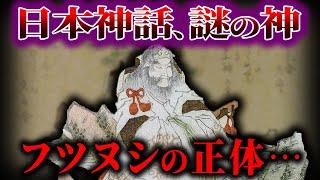 日本神話、謎の神

フツヌシの正体…